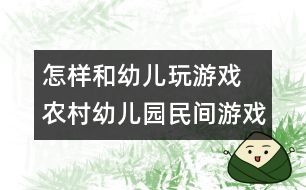 怎样和幼儿玩游戏
农村幼儿园民间游戏